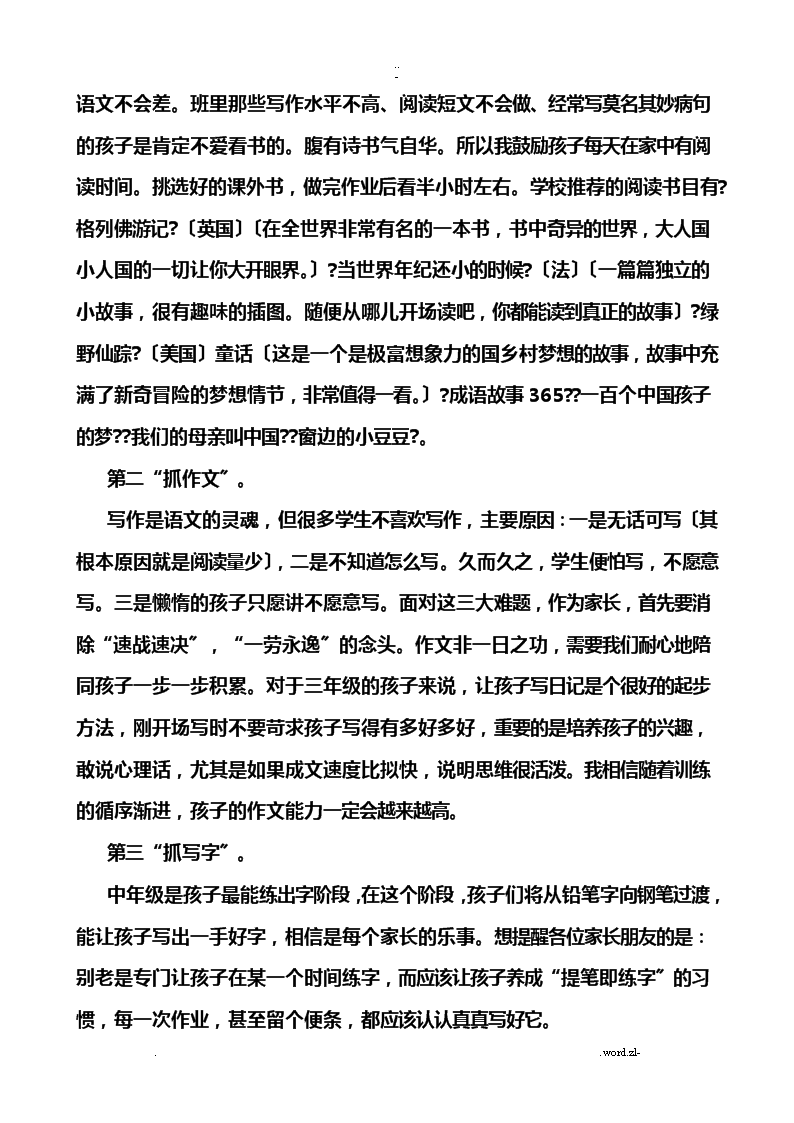 ..
-

语文不会差。班里那些写作水平不高、阅读短文不会做、经常写莫名其妙病句的孩子是肯定不爱看书的。腹有诗书气自华。所以我鼓励孩子每天在家中有阅读时间。挑选好的课外书，做完作业后看半小时左右。学校推荐的阅读书目有?格列佛游记?〔英国〕〔在全世界非常有名的一本书，书中奇异的世界，大人国小人国的一切让你大开眼界。〕?当世界年纪还小的时候?〔法〕〔一篇篇独立的小故事，很有趣味的插图。随便从哪儿开场读吧，你都能读到真正的故事〕?绿野仙踪?〔美国〕童话〔这是一个是极富想象力的国乡村梦想的故事，故事中充满了新奇冒险的梦想情节，非常值得一看。〕?成语故事365??一百个中国孩子的梦??我们的母亲叫中国??窗边的小豆豆?。

第二“抓作文”。

写作是语文的灵魂，但很多学生不喜欢写作，主要原因：一是无话可写〔其根本原因就是阅读量少〕，二是不知道怎么写。久而久之，学生便怕写，不愿意写。三是懒惰的孩子只愿讲不愿意写。面对这三大难题，作为家长，首先要消除“速战速决”，“一劳永逸”的念头。作文非一日之功，需要我们耐心地陪同孩子一步一步积累。对于三年级的孩子来说，让孩子写日记是个很好的起步方法，刚开场写时不要苛求孩子写得有多好多好，重要的是培养孩子的兴趣，敢说心理话，尤其是如果成文速度比拟快，说明思维很活泼。我相信随着训练的循序渐进，孩子的作文能力一定会越来越高。

第三“抓写字”。

中年级是孩子最能练出字阶段，在这个阶段，孩子们将从铅笔字向钢笔过渡，能让孩子写出一手好字，相信是每个家长的乐事。想提醒各位家长朋友的是：别老是专门让孩子在某一个时间练字，而应该让孩子养成“提笔即练字”的习惯，每一次作业，甚至留个便条，都应该认认真真写好它。

.	.word.zl-